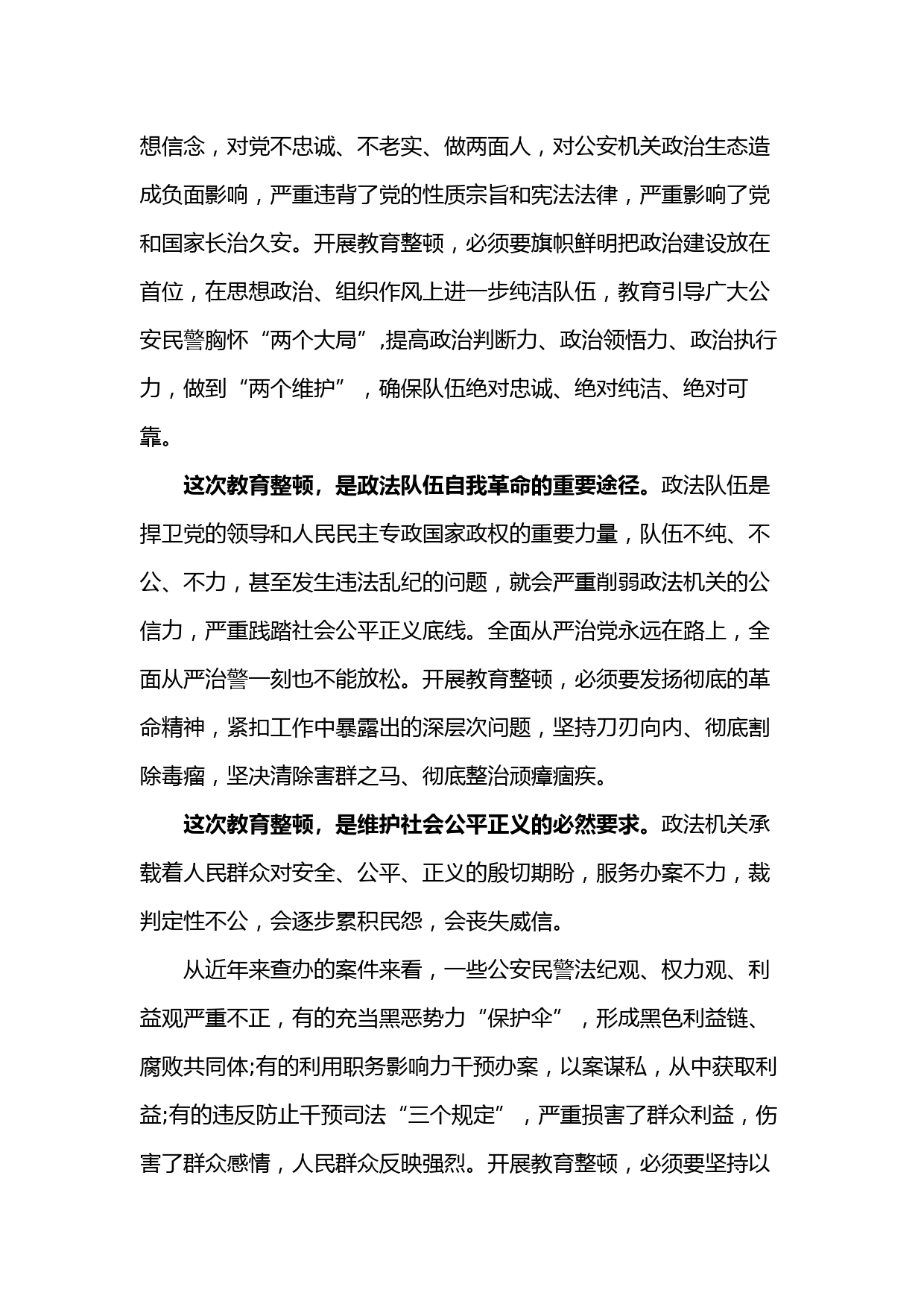 想信念，对党不忠诚、不老实、做两面人，对公安机关政治生态造成负面影响，严重违背了党的性质宗旨和宪法法律，严重影响了党和国家长治久安。开展教育整顿，必须要旗帜鲜明把政治建设放在首位，在思想政治、组织作风上进一步纯洁队伍，教育引导广大公安民警胸怀“两个大局”,提高政治判断力、政治领悟力、政治执行力，做到“两个维护”，确保队伍绝对忠诚、绝对纯洁、绝对可靠。

这次教育整顿，是政法队伍自我革命的重要途径。政法队伍是捍卫党的领导和人民民主专政国家政权的重要力量，队伍不纯、不公、不力，甚至发生违法乱纪的问题，就会严重削弱政法机关的公信力，严重践踏社会公平正义底线。全面从严治党永远在路上，全面从严治警一刻也不能放松。开展教育整顿，必须要发扬彻底的革命精神，紧扣工作中暴露出的深层次问题，坚持刀刃向内、彻底割除毒瘤，坚决清除害群之马、彻底整治顽瘴痼疾。

这次教育整顿，是维护社会公平正义的必然要求。政法机关承载着人民群众对安全、公平、正义的殷切期盼，服务办案不力，裁判定性不公，会逐步累积民怨，会丧失威信。

从近年来查办的案件来看，一些公安民警法纪观、权力观、利益观严重不正，有的充当黑恶势力“保护伞”，形成黑色利益链、腐败共同体;有的利用职务影响力干预办案，以案谋私，从中获取利益;有的违反防止干预司法“三个规定”，严重损害了群众利益，伤害了群众感情，人民群众反映强烈。开展教育整顿，必须要坚持以